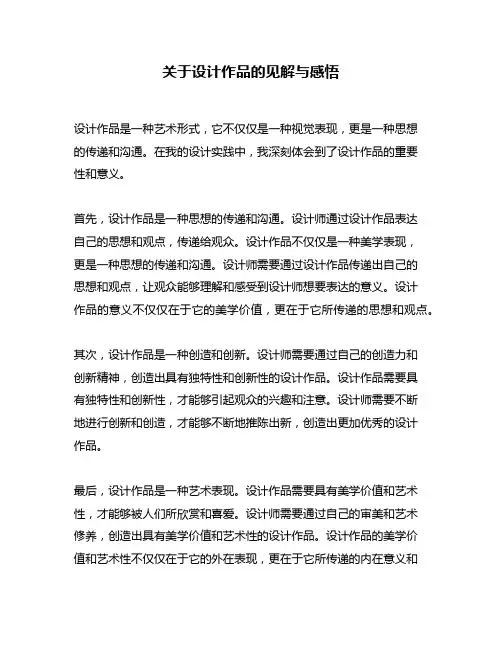 关于设计作品的见解与感悟

设计作品是一种艺术形式，它不仅仅是一种视觉表现，更是一种思想的传递和沟通。在我的设计实践中，我深刻体会到了设计作品的重要性和意义。

首先，设计作品是一种思想的传递和沟通。设计师通过设计作品表达自己的思想和观点，传递给观众。设计作品不仅仅是一种美学表现，更是一种思想的传递和沟通。设计师需要通过设计作品传递出自己的思想和观点，让观众能够理解和感受到设计师想要表达的意义。设计作品的意义不仅仅在于它的美学价值，更在于它所传递的思想和观点。

其次，设计作品是一种创造和创新。设计师需要通过自己的创造力和创新精神，创造出具有独特性和创新性的设计作品。设计作品需要具有独特性和创新性，才能够引起观众的兴趣和注意。设计师需要不断地进行创新和创造，才能够不断地推陈出新，创造出更加优秀的设计作品。

最后，设计作品是一种艺术表现。设计作品需要具有美学价值和艺术性，才能够被人们所欣赏和喜爱。设计师需要通过自己的审美和艺术修养，创造出具有美学价值和艺术性的设计作品。设计作品的美学价值和艺术性不仅仅在于它的外在表现，更在于它所传递的内在意义和